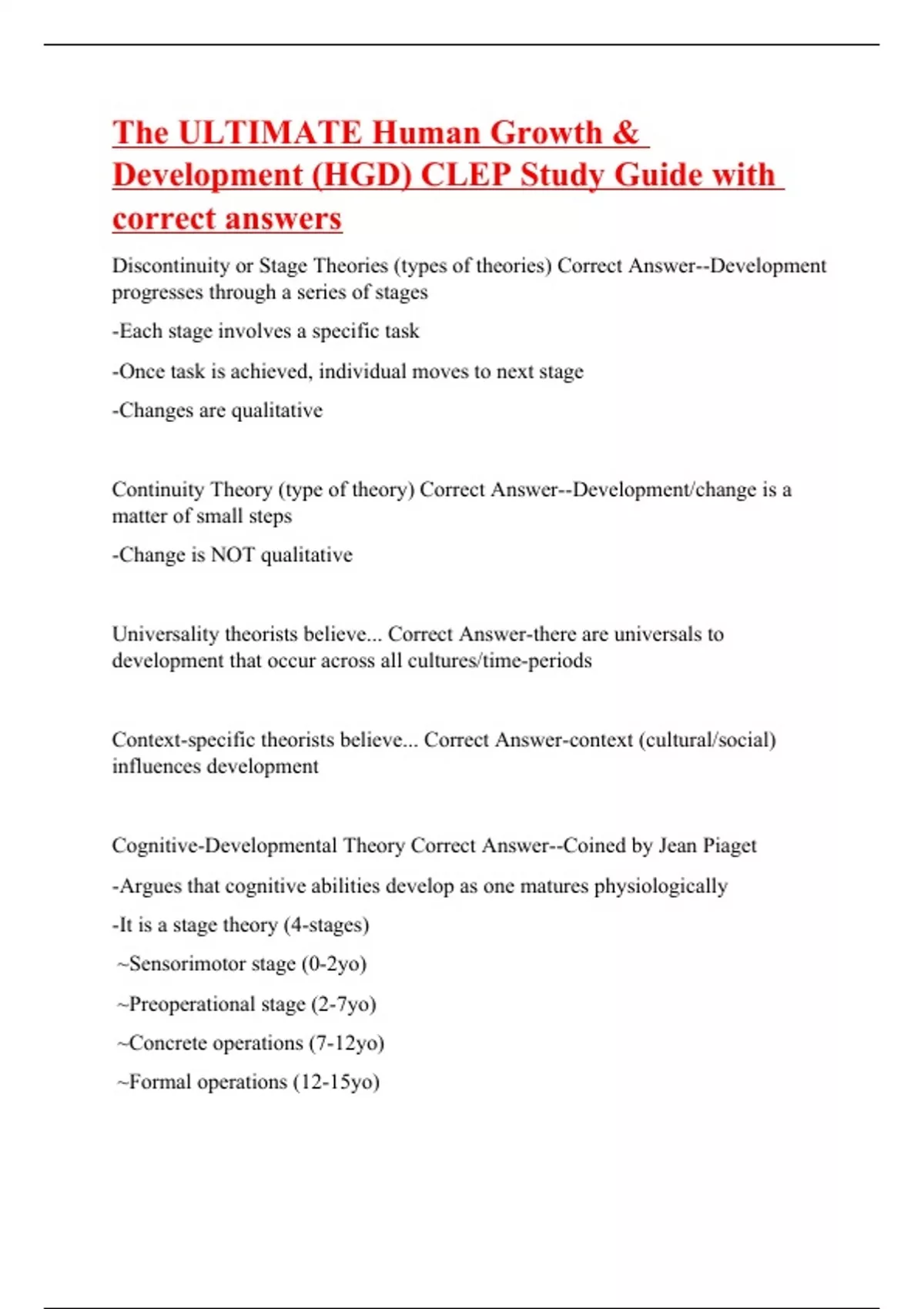 The ULTIMATE Human Growth & Development (HGD) CLEP Study Guide with correct answers

Discontinuity or Stage Theories (types of theories) Correct Answer--Development progresses through a series of stages

-Each stage involves a specific task

-Once task is achieved, individual moves to next stage

-Changes are qualitative

Continuity Theory (type of theory) Correct Answer--Development/change is a matter of small steps

-Change is NOT qualitative

Universality theorists believe... Correct Answer-there are universals to development that occur across all cultures/time-periods

Context-specific theorists believe... Correct Answer-context (cultural/social) influences development

Cognitive-Developmental Theory Correct Answer--Coined by Jean Piaget

-Argues that cognitive abilities develop as one matures physiologically

-It is a stage theory (4-stages)

~Sensorimotor stage (0-2yo)

~Preoperational stage (2-7yo)

~Concrete operations (7-12yo)

~Formal operations (12-15yo)